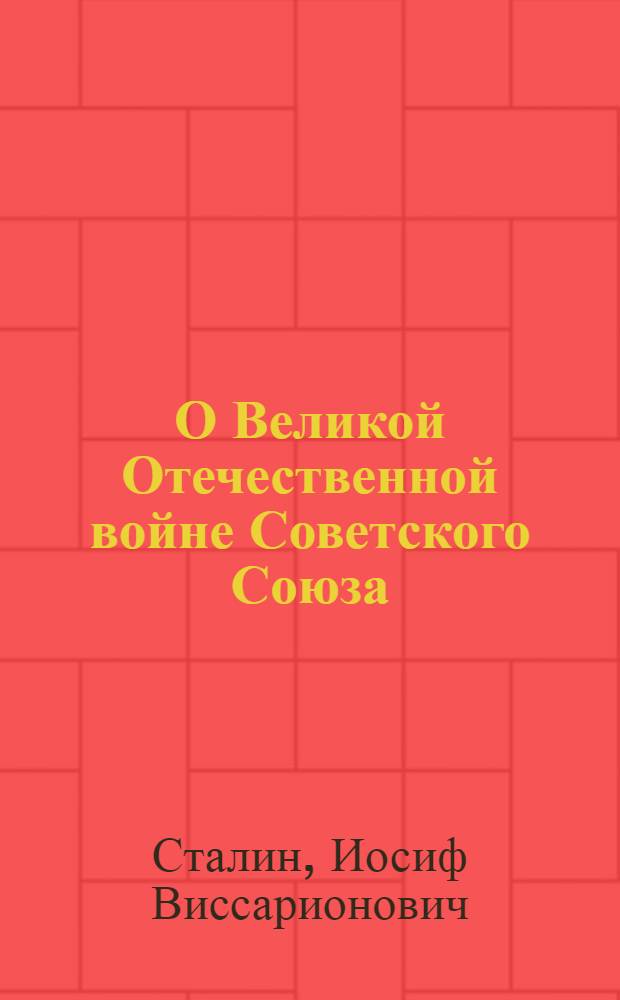 О Великой Отечественной войне Советского Союза

Сталин, Иосиф Виссарионович